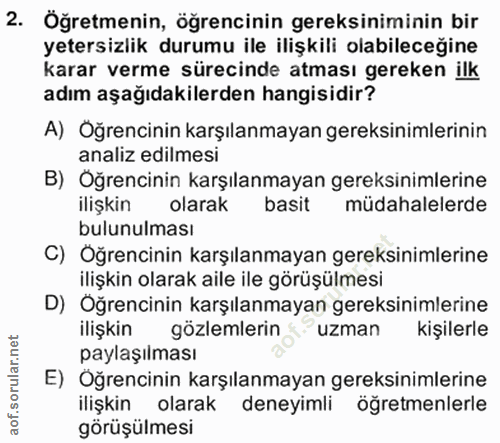 2. Öğretmenin, öğrencinin gereksiniminin bir yetersizlik durumu ile ilişkili olabileceğine karar verme sürecinde atması gereken ilk adım aşağıdakilerden hangisidir?

A) Öğrencinin karşılanmayan gereksinimlerinin analiz edilmesi

B) Öğrencinin karşılanmayan gereksinimlerine ilişkin olarak basit müdahalelerde bulunulması

C) Öğrencinin karşılanmayan gereksinimlerine ilişkin olarak aile ile görüşülmesi

D) Öğrencinin karşılanmayan gereksinimlerine ilişkin gözlemlerin uzman kişilerle paylaşılması

E) Öğrencinin karşılanmayan gereksinimlerine ilişkin olarak deneyimli öğretmenlerle görüşülmesi

aof.sorular.net

aof.sorular.net